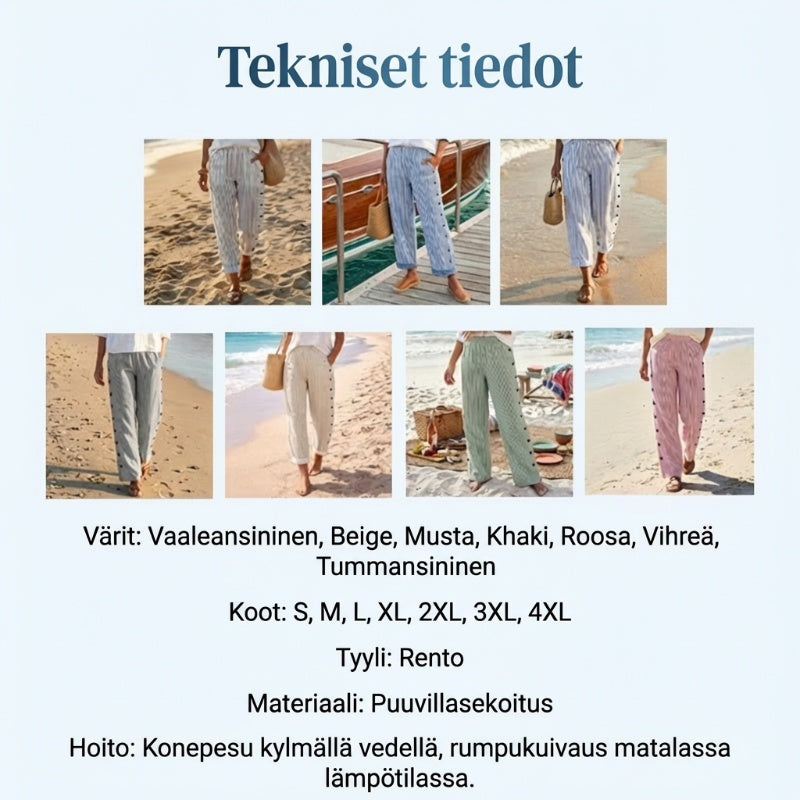 Tekniset tiedot

Värit: Vaaleansininen, Beige, Musta, Khaki, Roosa, Vihreä, Tummansininen

Koot: S, M, L, XL, 2XL, 3XL, 4XL

Tyyli: Rento

Materiaali: Puuvillasekoitus

Hoito: Konepesu kylmällä vedellä, rumpukuivaus matalassa lämpötilassa.